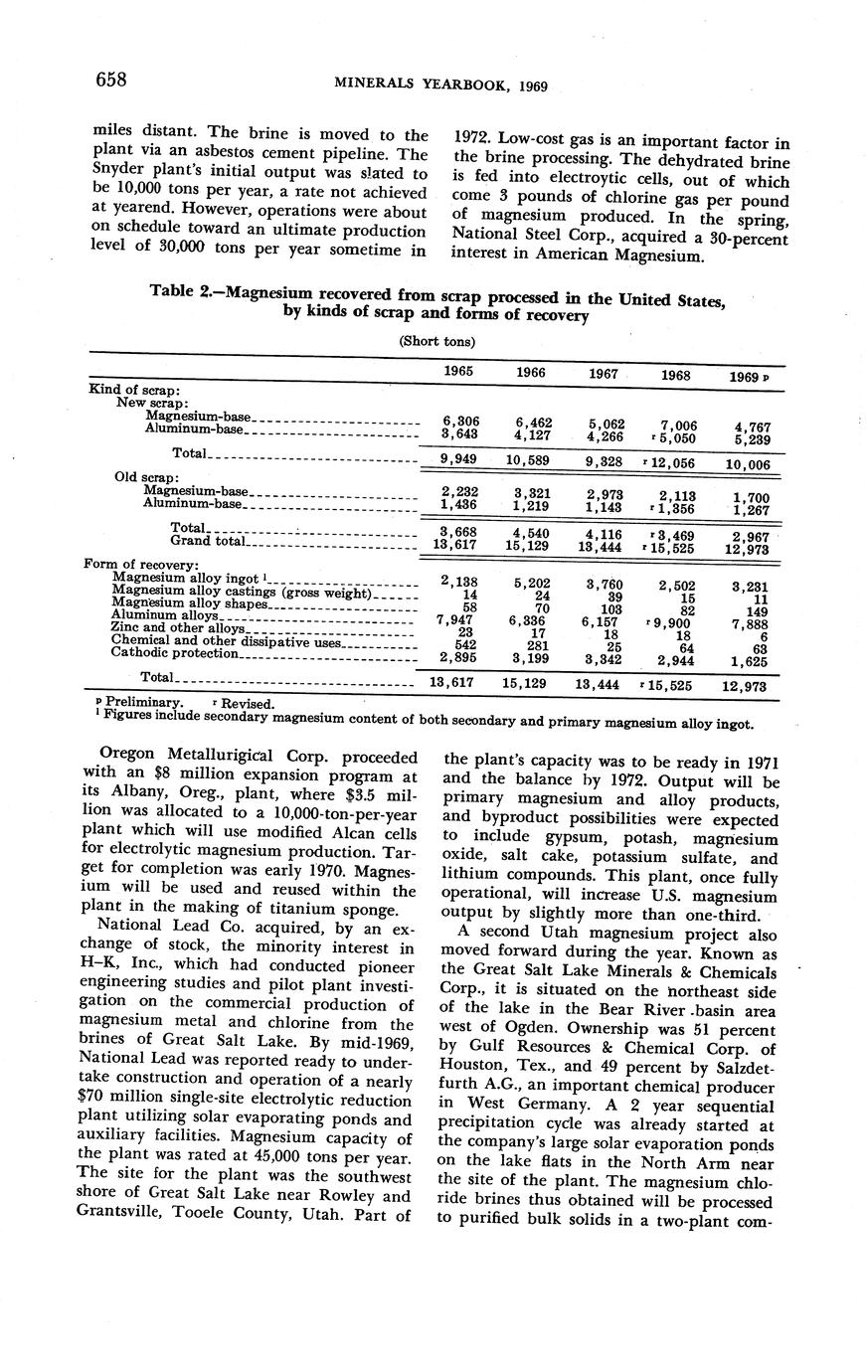 658 MINERALS YEARBOOK, 1969

miles distant. The brine is moved to the plant via an asbestos cement pipeline. The Snyder plant's initial output was slated to be 10,000 tons per year, a rate not achieved at yearend. However, operations were about on schedule toward an ultimate production level of 30,000 tons per year sometime in 1972. Low-cost gas is an important factor in the brine processing. The dehydrated brine is fed into electroytic cells, out of which come 3 pounds of chlorine gas per pound of magnesium produced. In the spring, National Steel Corp., acquired a 30-percent interest in American Magnesium.

Table 2.—Magnesium recovered from scrap processed in the United States, by kinds of scrap and forms of recovery

(Short tons)

| | 1965 | 1966 | 1967 | 1968 | 1969 ᵖ |
|---|---|---|---|---|---|
| Kind of scrap: | | | | | |
| New scrap: | | | | | |
| Magnesium-base | 6,306 | 6,462 | 5,062 | 7,006 | 4,767 |
| Aluminum-base | 3,643 | 4,127 | 4,266 | ʳ 5,050 | 5,239 |
| Total | 9,949 | 10,589 | 9,328 | ʳ 12,056 | 10,006 |
| Old scrap: | | | | | |
| Magnesium-base | 2,232 | 3,321 | 2,973 | 2,113 | 1,700 |
| Aluminum-base | 1,436 | 1,219 | 1,143 | ʳ 1,356 | 1,267 |
| Total | 3,668 | 4,540 | 4,116 | ʳ 3,469 | 2,967 |
| Grand total | 13,617 | 15,129 | 13,444 | ʳ 15,525 | 12,973 |
| Form of recovery: | | | | | |
| Magnesium alloy ingot ¹ | 2,138 | 5,202 | 3,760 | 2,502 | 3,231 |
| Magnesium alloy castings (gross weight) | 14 | 24 | 39 | 15 | 11 |
| Magnesium alloy shapes | 58 | 70 | 103 | 82 | 149 |
| Aluminum alloys | 7,947 | 6,336 | 6,157 | ʳ 9,900 | 7,888 |
| Zinc and other alloys | 23 | 17 | 18 | 18 | 6 |
| Chemical and other dissipative uses | 542 | 281 | 25 | 64 | 63 |
| Cathodic protection | 2,895 | 3,199 | 3,342 | 2,944 | 1,625 |
| Total | 13,617 | 15,129 | 13,444 | ʳ 15,525 | 12,973 |

ᵖ Preliminary. ʳ Revised.
¹ Figures include secondary magnesium content of both secondary and primary magnesium alloy ingot.

Oregon Metallurigical Corp. proceeded with an $8 million expansion program at its Albany, Oreg., plant, where $3.5 million was allocated to a 10,000-ton-per-year plant which will use modified Alcan cells for electrolytic magnesium production. Target for completion was early 1970. Magnesium will be used and reused within the plant in the making of titanium sponge.

National Lead Co. acquired, by an exchange of stock, the minority interest in H-K, Inc., which had conducted pioneer engineering studies and pilot plant investigation on the commercial production of magnesium metal and chlorine from the brines of Great Salt Lake. By mid-1969, National Lead was reported ready to undertake construction and operation of a nearly $70 million single-site electrolytic reduction plant utilizing solar evaporating ponds and auxiliary facilities. Magnesium capacity of the plant was rated at 45,000 tons per year. The site for the plant was the southwest shore of Great Salt Lake near Rowley and Grantsville, Tooele County, Utah. Part of the plant's capacity was to be ready in 1971 and the balance by 1972. Output will be primary magnesium and alloy products, and byproduct possibilities were expected to include gypsum, potash, magnesium oxide, salt cake, potassium sulfate, and lithium compounds. This plant, once fully operational, will increase U.S. magnesium output by slightly more than one-third.

A second Utah magnesium project also moved forward during the year. Known as the Great Salt Lake Minerals & Chemicals Corp., it is situated on the northeast side of the lake in the Bear River basin area west of Ogden. Ownership was 51 percent by Gulf Resources & Chemical Corp. of Houston, Tex., and 49 percent by Salzdetfurth A.G., an important chemical producer in West Germany. A 2 year sequential precipitation cycle was already started at the company's large solar evaporation ponds on the lake flats in the North Arm near the site of the plant. The magnesium chloride brines thus obtained will be processed to purified bulk solids in a two-plant com-